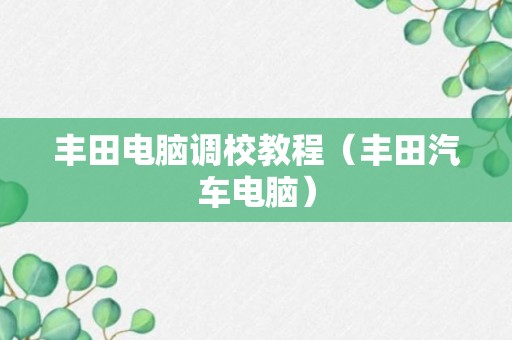 丰田电脑调校教程（丰田汽车电脑）